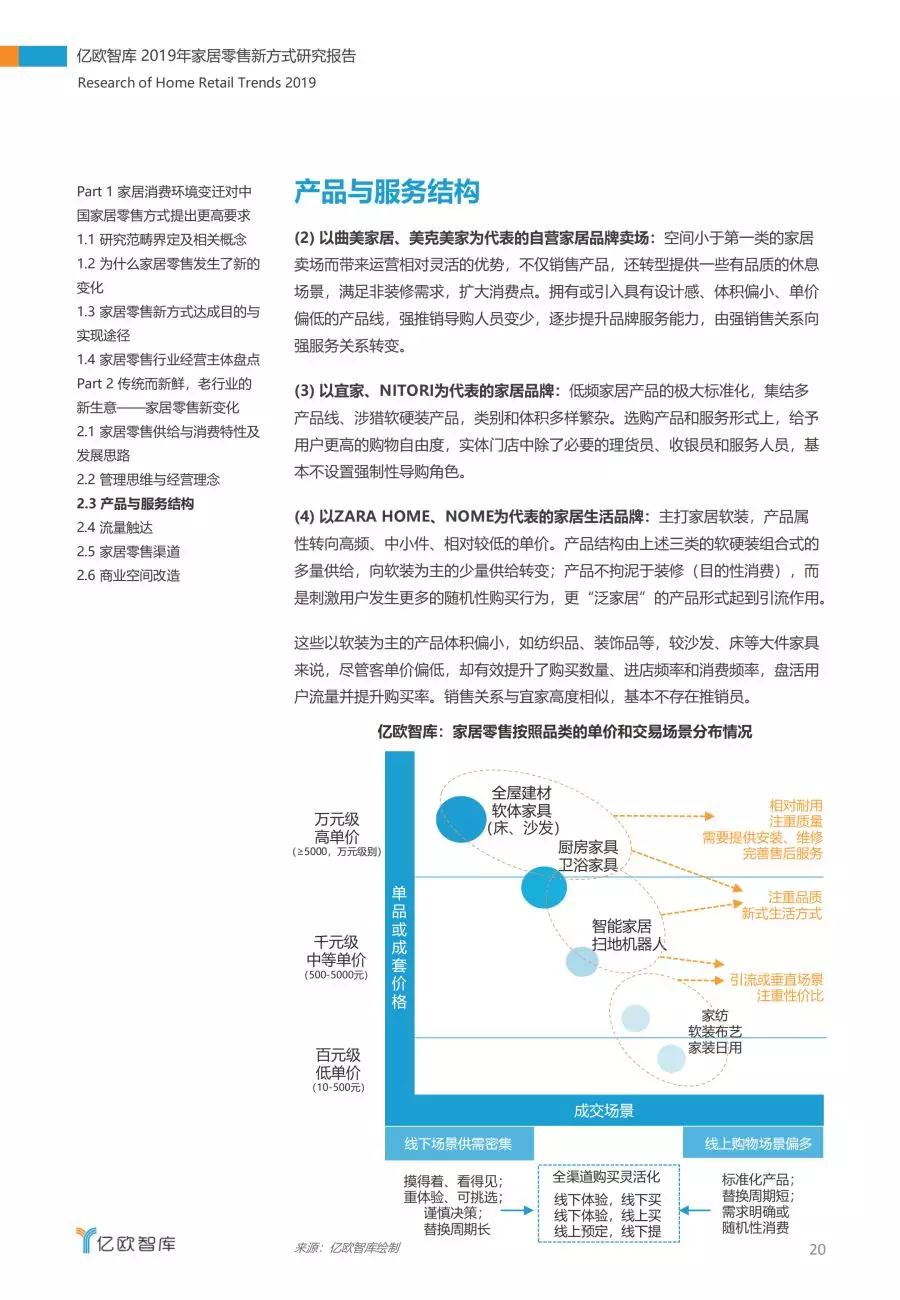 亿欧智库 2019年家居零售新方式研究报告
Research of Home Retail Trends 2019

Part 1 家居消费环境变迁对中国家居零售方式提出更高要求
1.1 研究范畴界定及相关概念
1.2 为什么家居零售发生了新的变化
1.3 家居零售新方式达成目的与实现途径
1.4 家居零售行业经营主体盘点
Part 2 传统而新鲜，老行业的新生意——家居零售新变化
2.1 家居零售供给与消费特性及发展思路
2.2 管理思维与经营理念
2.3 产品与服务结构
2.4 流量触达
2.5 家居零售渠道
2.6 商业空间改造

产品与服务结构

(2) 以曲美家居、美克美家为代表的自营家居品牌卖场：空间小于第一类的家居卖场而带来运营相对灵活的优势，不仅销售产品，还转型提供一些有品质的休息场景，满足非装修需求，扩大消费点。拥有或引入具有设计感、体积偏小、单价偏低的产品线，强推销导购人员变少，逐步提升品牌服务能力，由强销售关系向强服务关系转变。

(3) 以宜家、NITORI为代表的家居品牌：低频家居产品的极大标准化，集结多产品线、涉猎软硬装产品，类别和体积多样繁杂。选购产品和服务形式上，给予用户更高的购物自由度，实体门店中除了必要的理货员、收银员和服务人员，基本不设置强制性导购角色。

(4) 以ZARA HOME、NOME为代表的家居生活品牌：主打家居软装，产品属性转向高频、中小件、相对较低的单价。产品结构由上述三类的软硬装组合式的多量供给，向软装为主的少量供给转变；产品不拘泥于装修（目的性消费），而是刺激用户发生更多的随机性购买行为，更“泛家居”的产品形式起到引流作用。

这些以软装为主的产品体积偏小，如纺织品、装饰品等，较沙发、床等大件家具来说，尽管客单价偏低，却有效提升了购买数量、进店频率和消费频率，盘活用户流量并提升购买率。销售关系与宜家高度相似，基本不存在推销员。

亿欧智库：家居零售按照品类的单价和交易场景分布情况

万元级
高单价
(≥5000，万元级别)
千元级
中等单价
(500-5000元)
百元级
低单价
(10-500元)
单品或成套价格
全屋建材
软体家具
(床、沙发)
厨房家具
卫浴家具
智能家居
扫地机器人
家纺
软装布艺
家装日用
相对耐用
注重质量
需要提供安装、维修
完善售后服务
注重品质
新式生活方式
引流或垂直场景
注重性价比
成交场景
线下场景供需密集
线上购物场景偏多
摸得着、看得见；
重体验、可挑选；
谨慎决策；
替换周期长
全渠道购买灵活化
线下体验，线下买
线下体验，线上买
线上预定，线下提
标准化产品；
替换周期短；
需求明确或
随机性消费

亿欧智库
来源：亿欧智库绘制
20